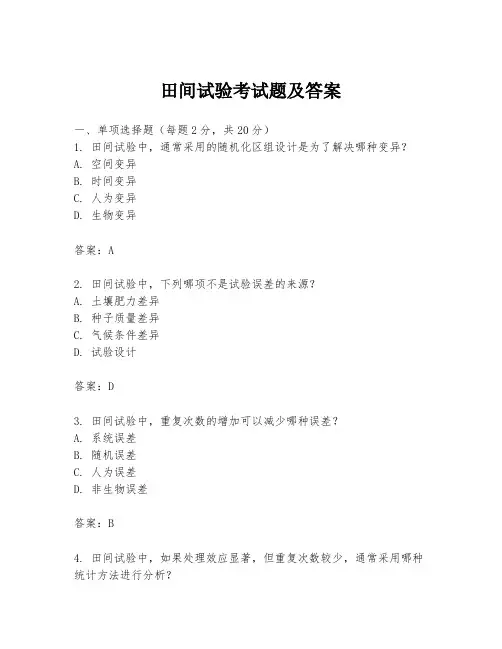 田间试验考试题及答案

一、单项选择题（每题2分，共20分）
1. 田间试验中，通常采用的随机化区组设计是为了解决哪种变异？
A. 空间变异
B. 时间变异
C. 人为变异
D. 生物变异

答案：A

2. 田间试验中，下列哪项不是试验误差的来源？
A. 土壤肥力差异
B. 种子质量差异
C. 气候条件差异
D. 试验设计

答案：D

3. 田间试验中，重复次数的增加可以减少哪种误差？
A. 系统误差
B. 随机误差
C. 人为误差
D. 非生物误差

答案：B

4. 田间试验中，如果处理效应显著，但重复次数较少，通常采用哪种统计方法进行分析？